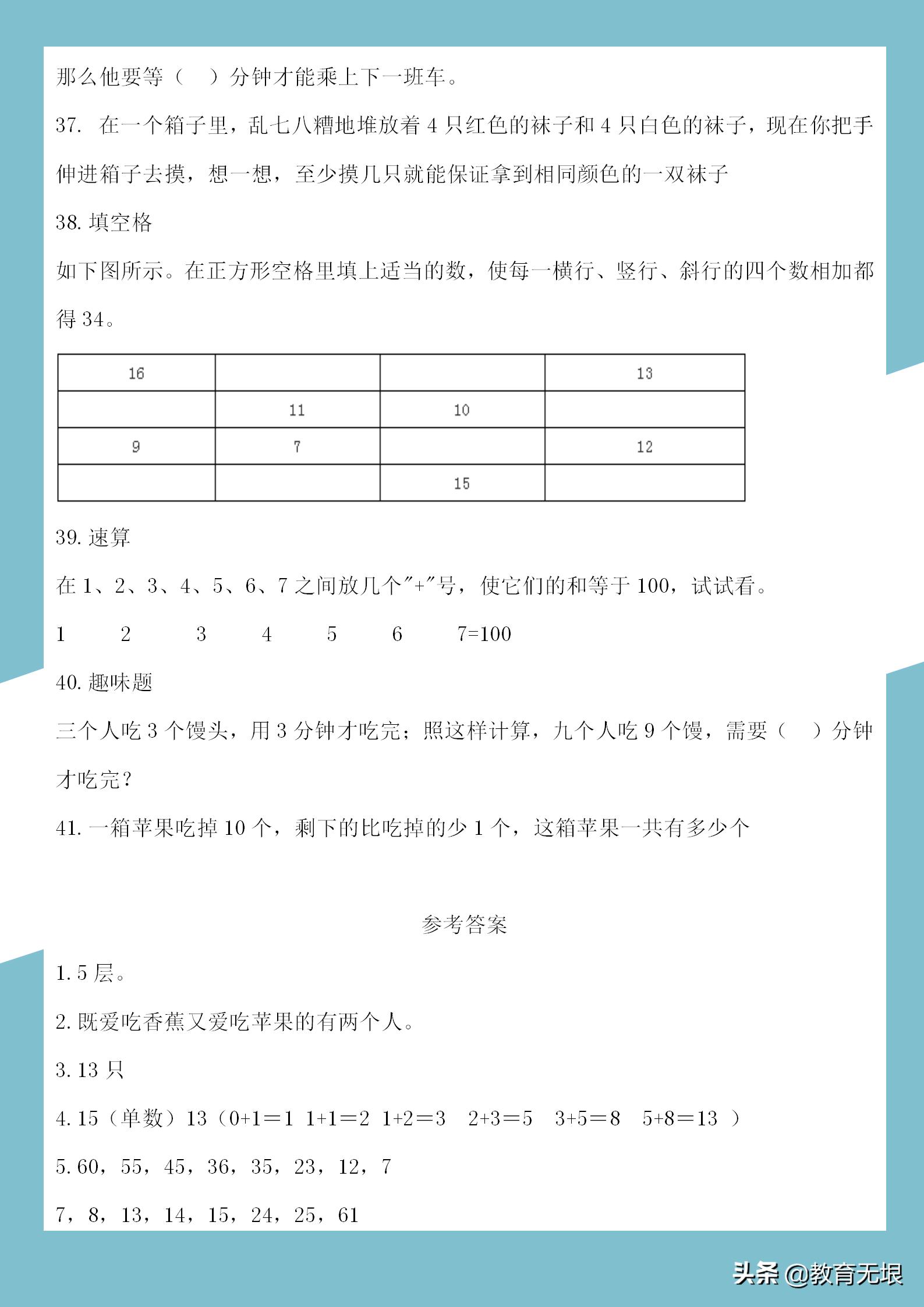 那么他要等（　）分钟才能乘上下一班车。

37. 在一个箱子里，乱七八糟地堆放着 4 只红色的袜子和 4 只白色的袜子，现在你把手伸进箱子去摸，想一想，至少摸几只就能保证拿到相同颜色的一双袜子

38. 填空格

如下图所示。在正方形空格里填上适当的数，使每一横行、竖行、斜行的四个数相加都得 34。

| 16 |  |  | 13 |
|---|---|---|---|
|  | 11 | 10 |  |
| 9 | 7 |  | 12 |
|  |  | 15 |  |

39. 速算

在 1、2、3、4、5、6、7 之间放几个"+"号，使它们的和等于 100，试试看。

1　2　3　4　5　6　7=100

40. 趣味题

三个人吃 3 个馒头，用 3 分钟才吃完；照这样计算，九个人吃 9 个馒，需要（　）分钟才吃完？

41. 一箱苹果吃掉 10 个，剩下的比吃掉的少 1 个，这箱苹果一共有多少个

参考答案

1. 5 层。

2. 既爱吃香蕉又爱吃苹果的有两个人。

3. 13 只

4. 15（单数）13（0+1＝1　1+1＝2　1+2＝3　2+3＝5　3+5＝8　5+8＝13 ）

5. 60，55，45，36，35，23，12，7

7，8，13，14，15，24，25，61

头条 @教育无垠